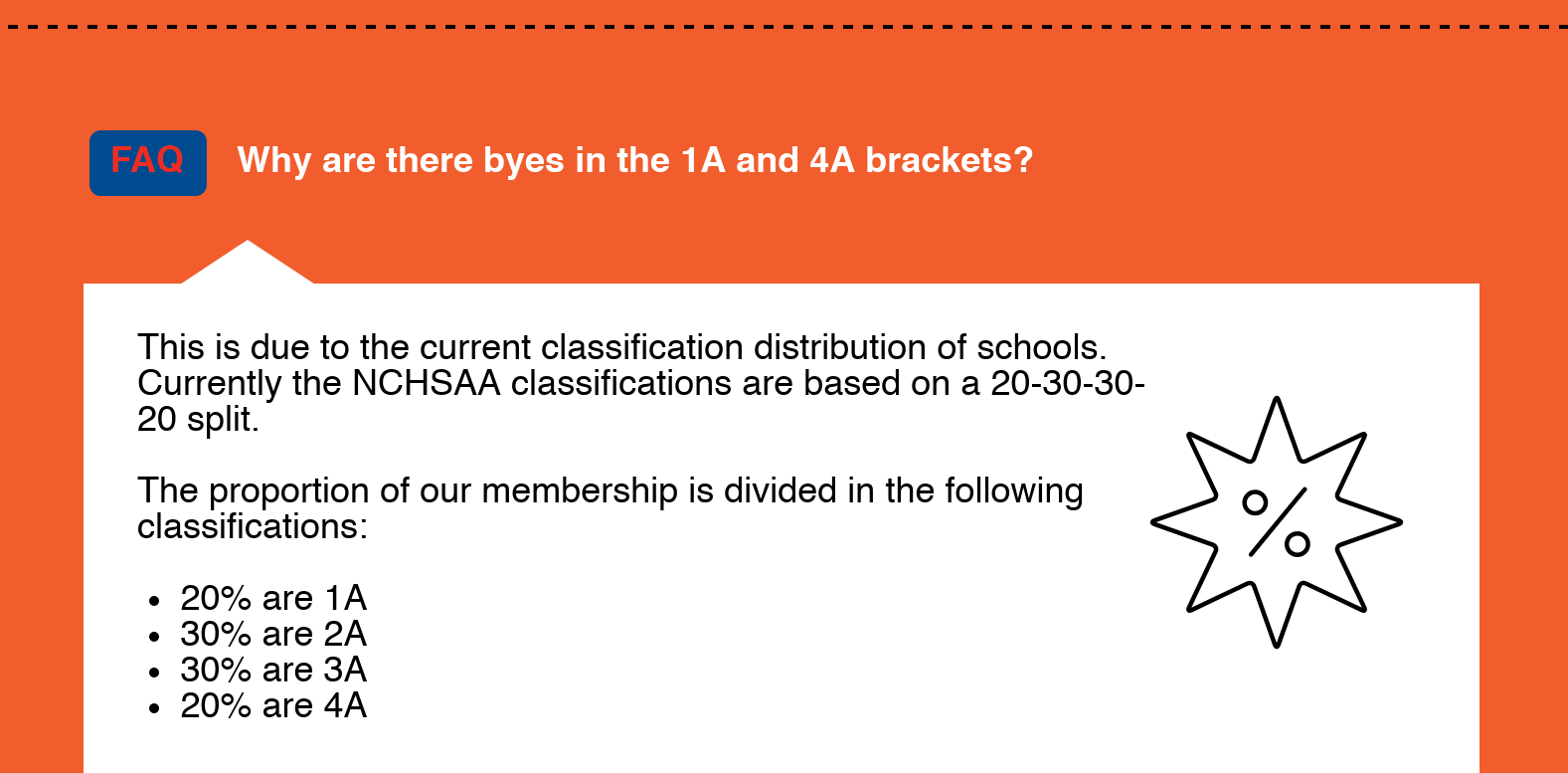 FAQ

Why are there byes in the 1A and 4A brackets?

This is due to the current classification distribution of schools. Currently the NCHSAA classifications are based on a 20-30-30-20 split.

The proportion of our membership is divided in the following classifications:

• 20% are 1A
• 30% are 2A
• 30% are 3A
• 20% are 4A